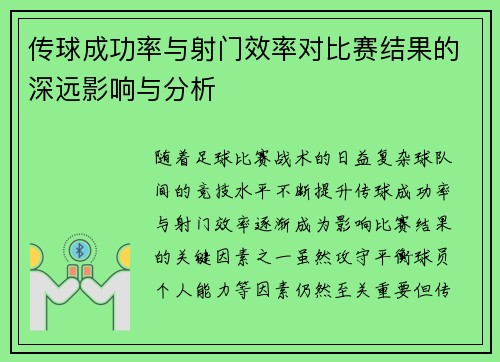 传球成功率与射门效率对比赛结果的深远影响与分析

随着足球比赛战术的日益复杂球队间的竞技水平不断提升传球成功率与射门效率逐渐成为影响比赛结果的关键因素之一虽然攻守平衡球员个人能力等因素仍然至关重要但传